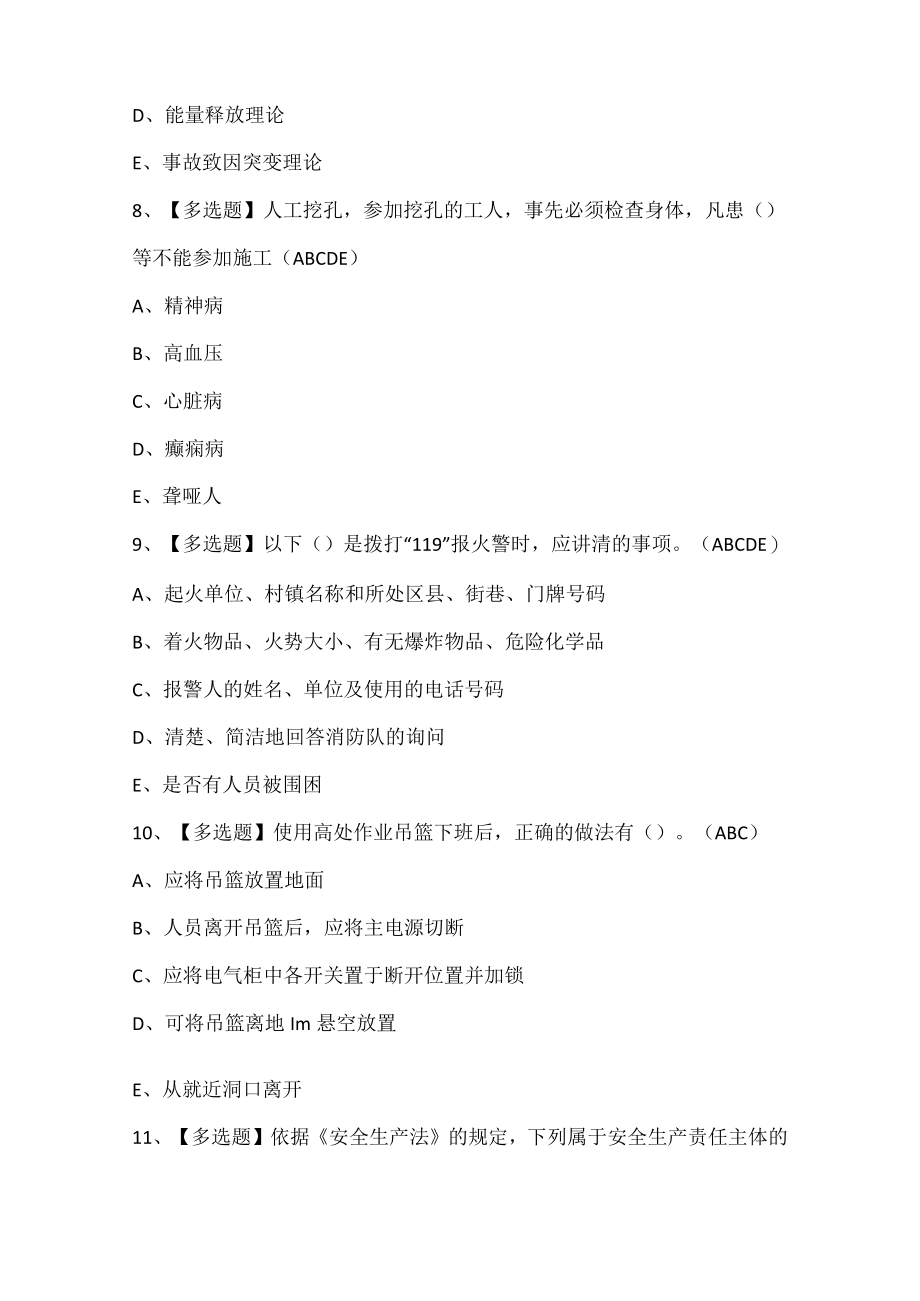 D、能量释放理论

E、事故致因突变理论

8、【多选题】人工挖孔，参加挖孔的工人，事先必须检查身体，凡患（）等不能参加施工（ABCDE）

A、精神病

B、高血压

C、心脏病

D、癫痫病

E、聋哑人

9、【多选题】以下（）是拨打“119”报火警时，应讲清的事项。（ABCDE）

A、起火单位、村镇名称和所处区县、街巷、门牌号码

B、着火物品、火势大小、有无爆炸物品、危险化学品

C、报警人的姓名、单位及使用的电话号码

D、清楚、简洁地回答消防队的询问

E、是否有人员被围困

10、【多选题】使用高处作业吊篮下班后，正确的做法有（）。（ABC）

A、应将吊篮放置地面

B、人员离开吊篮后，应将主电源切断

C、应将电气柜中各开关置于断开位置并加锁

D、可将吊篮离地 Im 悬空放置

E、从就近洞口离开

11、【多选题】依据《安全生产法》的规定，下列属于安全生产责任主体的